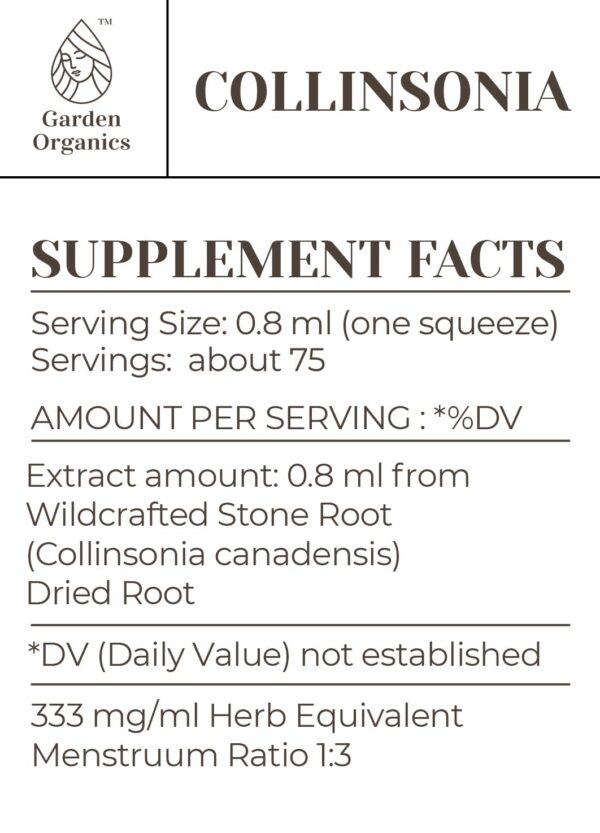 TM
Garden
Organics

COLLINSONIA

SUPPLEMENT FACTS

Serving Size: 0.8 ml (one squeeze)
Servings: about 75

AMOUNT PER SERVING : *%DV

Extract amount: 0.8 ml from
Wildcrafted Stone Root
(Collinsonia canadensis)
Dried Root

*DV (Daily Value) not established

333 mg/ml Herb Equivalent
Menstruum Ratio 1:3